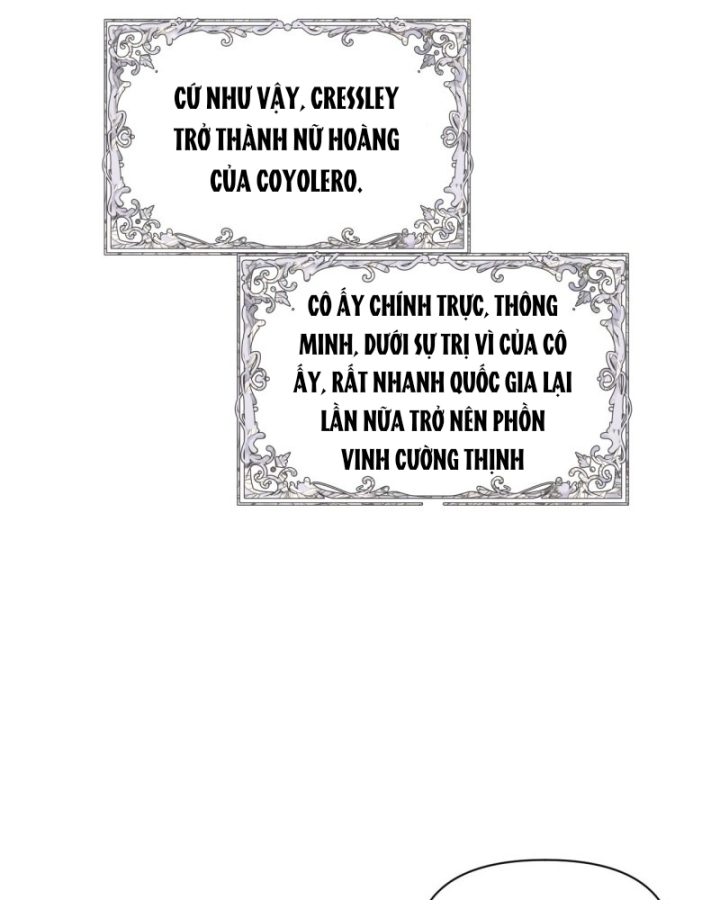 CỨ NHƯ VẬY, CRESSLEY TRỞ THÀNH NỮ HOÀNG CỦA COYOLERO.

CÔ ẤY CHÍNH TRỰC, THÔNG MINH, DƯỚI SỰ TRỊ VÌ CỦA CÔ ẤY, RẤT NHANH QUỐC GIA LẠI LẦN NỮA TRỞ NÊN PHỒN VINH CƯỜNG THỊNH